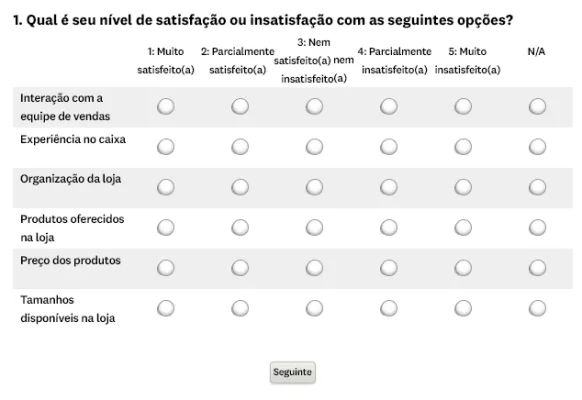 1. Qual é seu nível de satisfação ou insatisfação com as seguintes opções?

| | 1: Muito satisfeito(a) | 2: Parcialmente satisfeito(a) | 3: Nem satisfeito(a) nem insatisfeito(a) | 4: Parcialmente insatisfeito(a) | 5: Muito insatisfeito(a) | N/A |
|---|---|---|---|---|---|---|
| Interação com a equipe de vendas | | | | | | |
| Experiência no caixa | | | | | | |
| Organização da loja | | | | | | |
| Produtos oferecidos na loja | | | | | | |
| Preço dos produtos | | | | | | |
| Tamanhos disponíveis na loja | | | | | | |

Seguinte